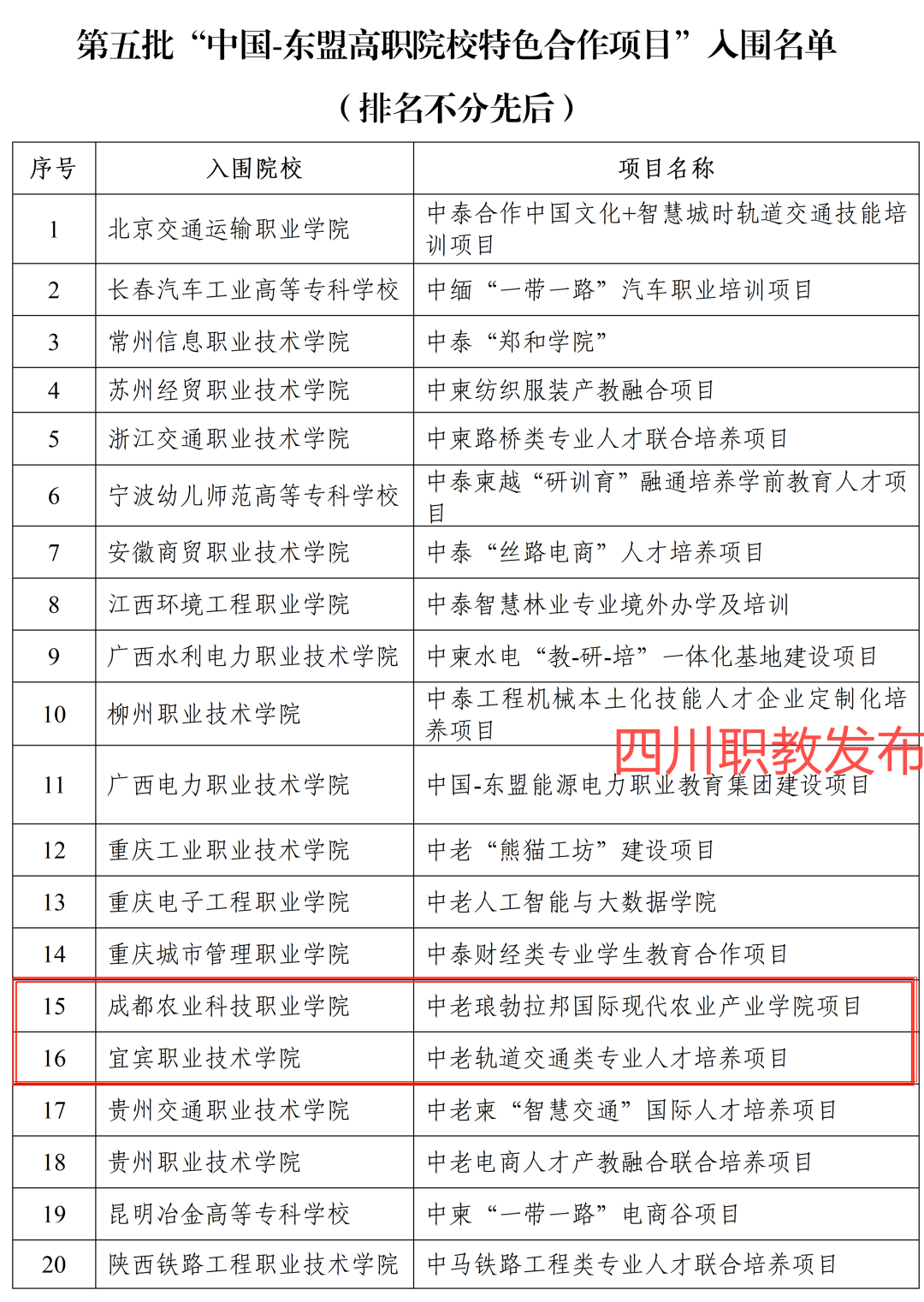 第五批“中国-东盟高职院校特色合作项目”入围名单

（排名不分先后）

| 序号 | 入围院校 | 项目名称 |
|---|---|---|
| 1 | 北京交通运输职业学院 | 中泰合作中国文化+智慧城时轨道交通技能培训项目 |
| 2 | 长春汽车工业高等专科学校 | 中缅“一带一路”汽车职业培训项目 |
| 3 | 常州信息职业技术学院 | 中泰“郑和学院” |
| 4 | 苏州经贸职业技术学院 | 中柬纺织服装产教融合项目 |
| 5 | 浙江交通职业技术学院 | 中柬路桥类专业人才联合培养项目 |
| 6 | 宁波幼儿师范高等专科学校 | 中泰柬越“研训育”融通培养学前教育人才项目 |
| 7 | 安徽商贸职业技术学院 | 中泰“丝路电商”人才培养项目 |
| 8 | 江西环境工程职业学院 | 中泰智慧林业专业境外办学及培训 |
| 9 | 广西水利电力职业技术学院 | 中柬水电“教-研-培”一体化基地建设项目 |
| 10 | 柳州职业技术学院 | 中泰工程机械本土化技能人才企业定制化培养项目 |
| 11 | 广西电力职业技术学院 | 中国-东盟能源电力职业教育集团建设项目 |
| 12 | 重庆工业职业技术学院 | 中老“熊猫工坊”建设项目 |
| 13 | 重庆电子工程职业学院 | 中老人工智能与大数据学院 |
| 14 | 重庆城市管理职业学院 | 中泰财经类专业学生教育合作项目 |
| 15 | 成都农业科技职业学院 | 中老琅勃拉邦国际现代农业产业学院项目 |
| 16 | 宜宾职业技术学院 | 中老轨道交通类专业人才培养项目 |
| 17 | 贵州交通职业技术学院 | 中老柬“智慧交通”国际人才培养项目 |
| 18 | 贵州职业技术学院 | 中老电商人才产教融合联合培养项目 |
| 19 | 昆明冶金高等专科学校 | 中柬“一带一路”电商谷项目 |
| 20 | 陕西铁路工程职业技术学院 | 中马铁路工程类专业人才联合培养项目 |

四川职教发布